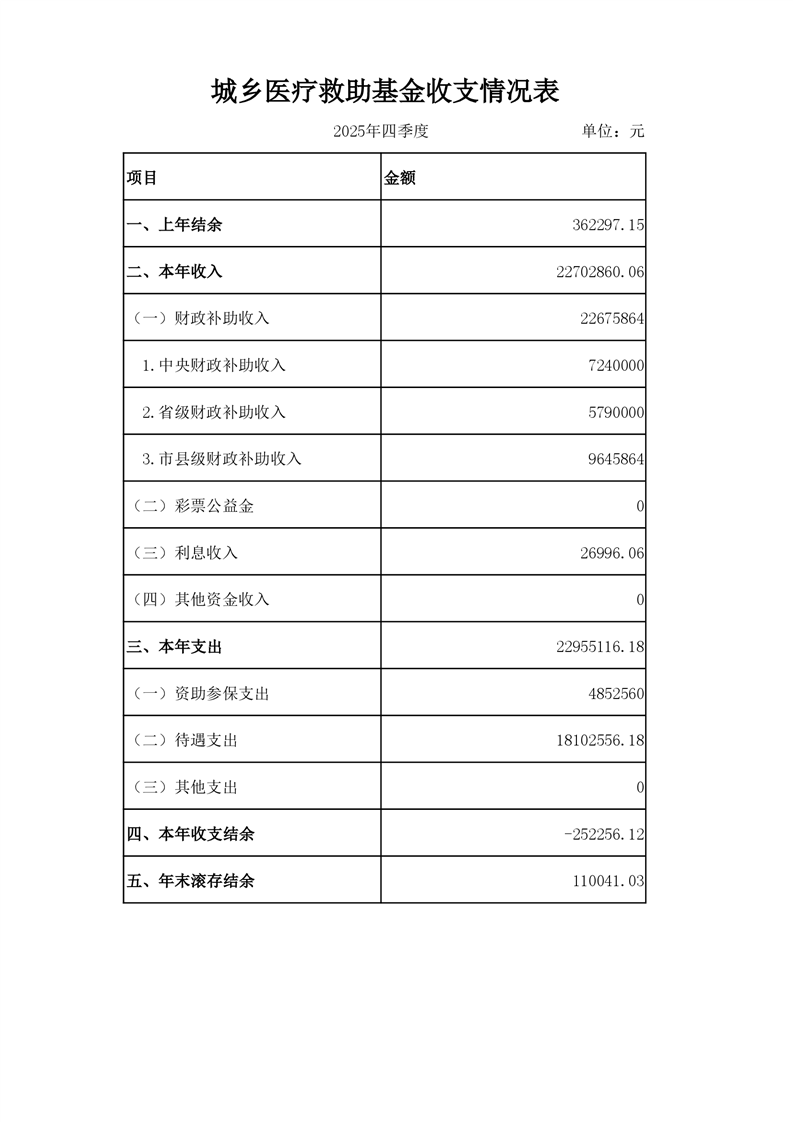 城乡医疗救助基金收支情况表

2025年四季度 单位：元

| 项目 | 金额 |
|---|---|
| 一、上年结余 | 362297.15 |
| 二、本年收入 | 22702860.06 |
| （一）财政补助收入 | 22675864 |
| 1.中央财政补助收入 | 7240000 |
| 2.省级财政补助收入 | 5790000 |
| 3.市县级财政补助收入 | 9645864 |
| （二）彩票公益金 | 0 |
| （三）利息收入 | 26996.06 |
| （四）其他资金收入 | 0 |
| 三、本年支出 | 22955116.18 |
| （一）资助参保支出 | 4852560 |
| （二）待遇支出 | 18102556.18 |
| （三）其他支出 | 0 |
| 四、本年收支结余 | -252256.12 |
| 五、年末滚存结余 | 110041.03 |